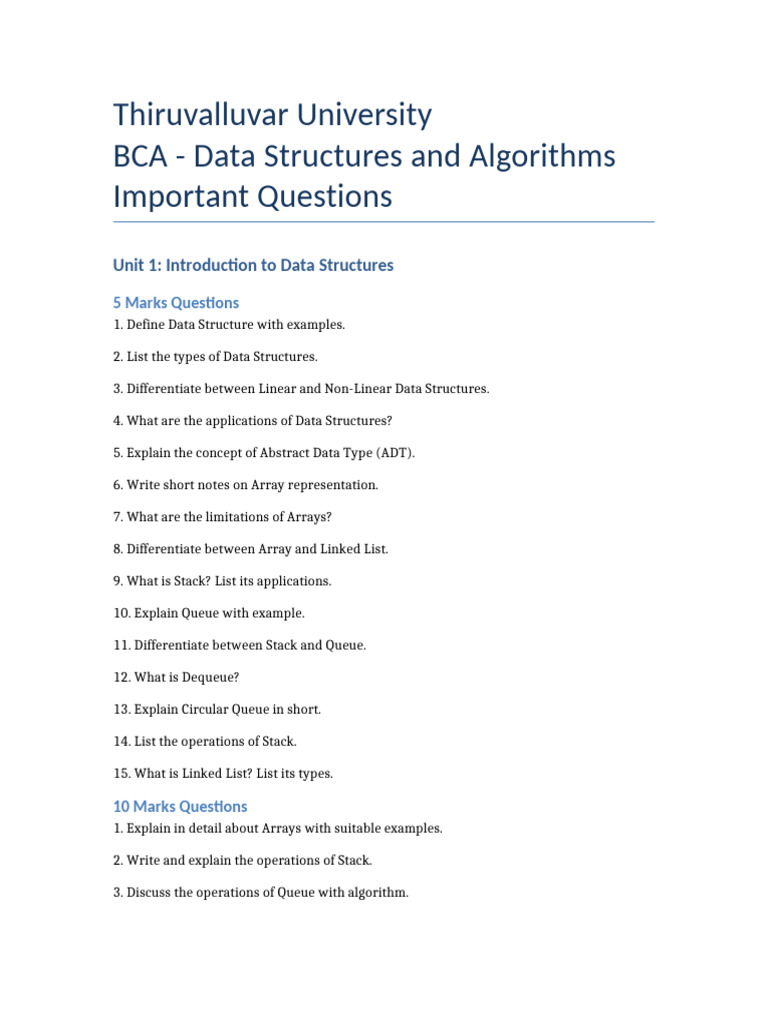 Thiruvalluvar University
BCA - Data Structures and Algorithms Important Questions

Unit 1: Introduction to Data Structures

5 Marks Questions

1. Define Data Structure with examples.

2. List the types of Data Structures.

3. Differentiate between Linear and Non-Linear Data Structures.

4. What are the applications of Data Structures?

5. Explain the concept of Abstract Data Type (ADT).

6. Write short notes on Array representation.

7. What are the limitations of Arrays?

8. Differentiate between Array and Linked List.

9. What is Stack? List its applications.

10. Explain Queue with example.

11. Differentiate between Stack and Queue.

12. What is Dequeue?

13. Explain Circular Queue in short.

14. List the operations of Stack.

15. What is Linked List? List its types.

10 Marks Questions

1. Explain in detail about Arrays with suitable examples.

2. Write and explain the operations of Stack.

3. Discuss the operations of Queue with algorithm.